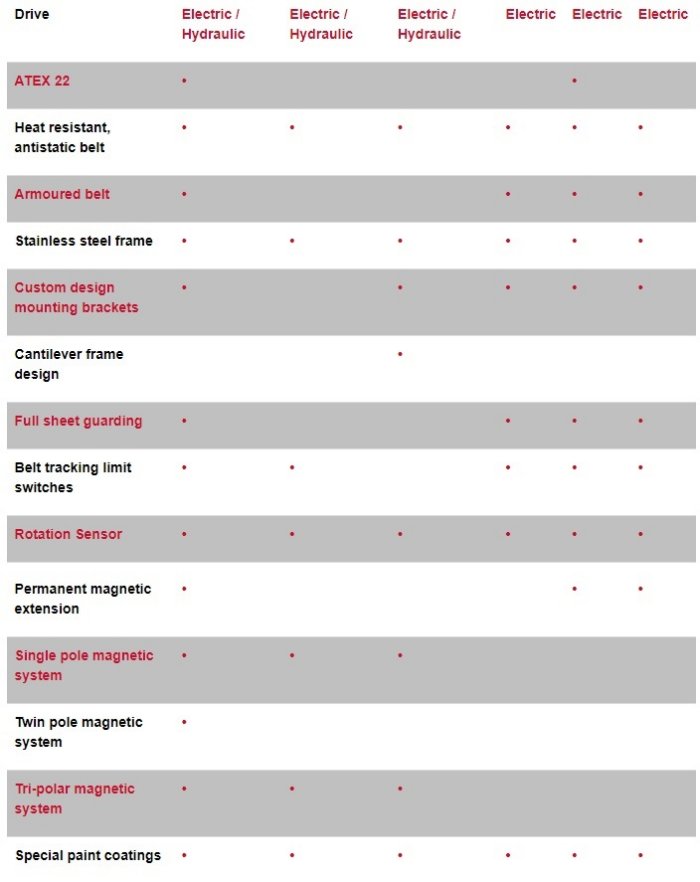 | Drive | Electric / Hydraulic | Electric / Hydraulic | Electric / Hydraulic | Electric | Electric | Electric |
|---|---|---|---|---|---|---|
| ATEX 22 | • | | | | • | |
| Heat resistant, antistatic belt | • | • | • | • | • | • |
| Armoured belt | • | | | • | • | • |
| Stainless steel frame | • | • | • | • | • | • |
| Custom design mounting brackets | • | | • | • | • | • |
| Cantilever frame design | | | • | | | |
| Full sheet guarding | • | | | • | • | • |
| Belt tracking limit switches | • | • | | • | • | • |
| Rotation Sensor | • | • | • | • | • | • |
| Permanent magnetic extension | • | | | | • | • |
| Single pole magnetic system | • | • | • | | | |
| Twin pole magnetic system | • | | | | | |
| Tri-polar magnetic system | • | • | • | | | |
| Special paint coatings | • | • | • | • | • | • |